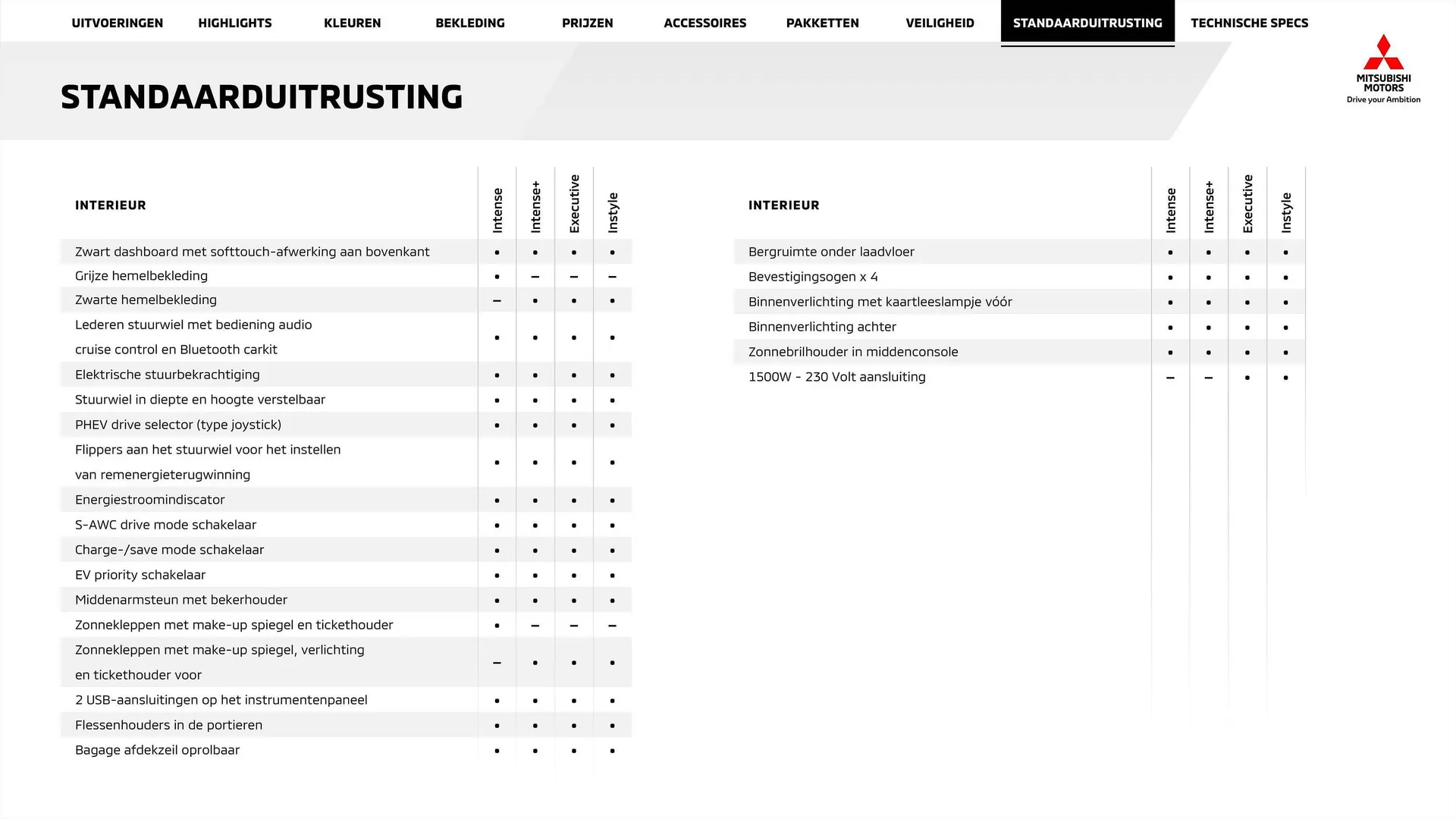 UITVOERINGEN HIGHLIGHTS KLEUREN BEKLEDING PRIJZEN ACCESSOIRES PAKKETTEN VEILIGHEID STANDAARDUITRUSTING TECHNISCHE SPECS

MITSUBISHI MOTORS
Drive your Ambition

STANDAARDUITRUSTING

| INTERIEUR | Intense | Intense+ | Executive | Instyle |
|---|---|---|---|---|
| Zwart dashboard met softtouch-afwerking aan bovenkant | • | • | • | • |
| Grijze hemelbekleding | • | – | – | – |
| Zwarte hemelbekleding | – | • | • | • |
| Lederen stuurwiel met bediening audio cruise control en Bluetooth carkit | • | • | • | • |
| Elektrische stuurbekrachtiging | • | • | • | • |
| Stuurwiel in diepte en hoogte verstelbaar | • | • | • | • |
| PHEV drive selector (type joystick) | • | • | • | • |
| Flippers aan het stuurwiel voor het instellen van remenergieterugwinning | • | • | • | • |
| Energiestroomindiscator | • | • | • | • |
| S-AWC drive mode schakelaar | • | • | • | • |
| Charge-/save mode schakelaar | • | • | • | • |
| EV priority schakelaar | • | • | • | • |
| Middenarmsteun met bekerhouder | • | • | • | • |
| Zonnekleppen met make-up spiegel en tickethouder | • | – | – | – |
| Zonnekleppen met make-up spiegel, verlichting en tickethouder voor | – | • | • | • |
| 2 USB-aansluitingen op het instrumentenpaneel | • | • | • | • |
| Flessenhouders in de portieren | • | • | • | • |
| Bagage afdekzeil oprolbaar | • | • | • | • |

| INTERIEUR | Intense | Intense+ | Executive | Instyle |
|---|---|---|---|---|
| Bergruimte onder laadvloer | • | • | • | • |
| Bevestigingsogen x 4 | • | • | • | • |
| Binnenverlichting met kaartleeslampje vóór | • | • | • | • |
| Binnenverlichting achter | • | • | • | • |
| Zonnebrilhouder in middenconsole | • | • | • | • |
| 1500W - 230 Volt aansluiting | – | – | • | • |